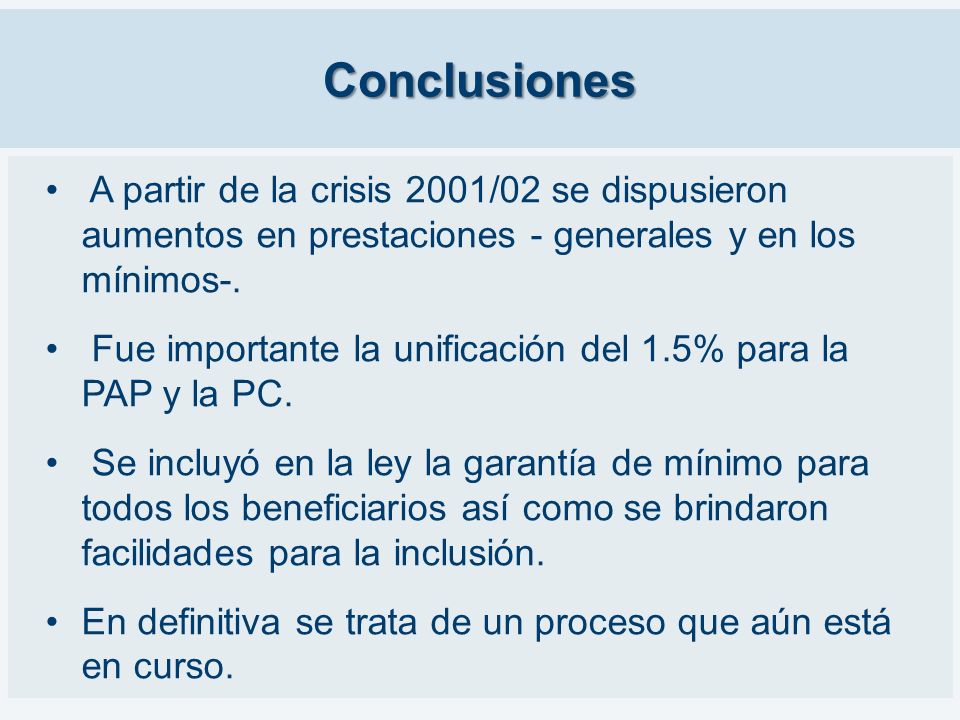 Conclusiones

• A partir de la crisis 2001/02 se dispusieron aumentos en prestaciones - generales y en los mínimos-.

• Fue importante la unificación del 1.5% para la PAP y la PC.

• Se incluyó en la ley la garantía de mínimo para todos los beneficiarios así como se brindaron facilidades para la inclusión.

• En definitiva se trata de un proceso que aún está en curso.